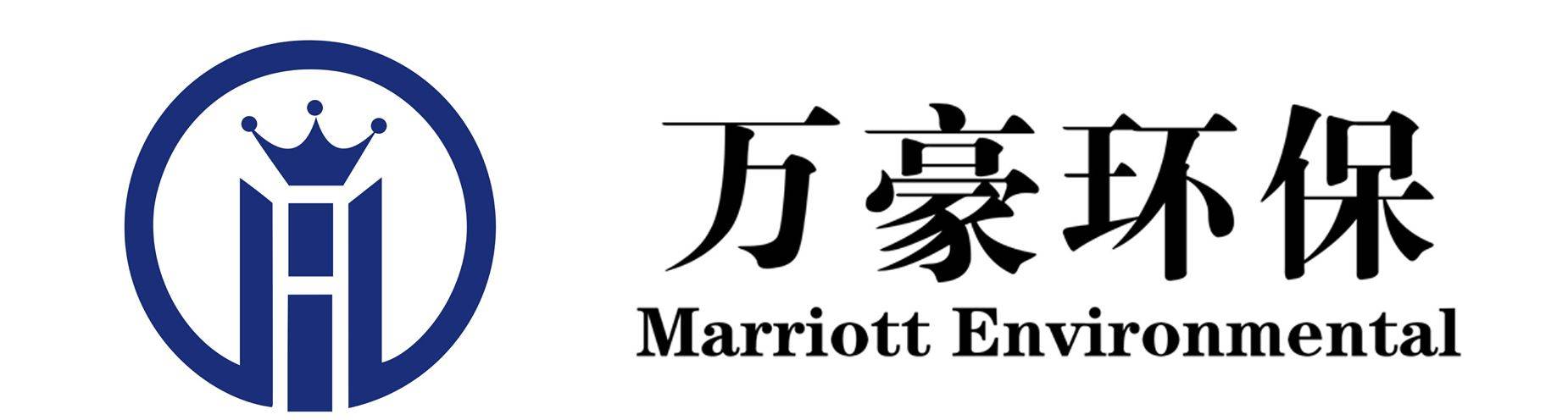 万豪环保
Marriott Environmental